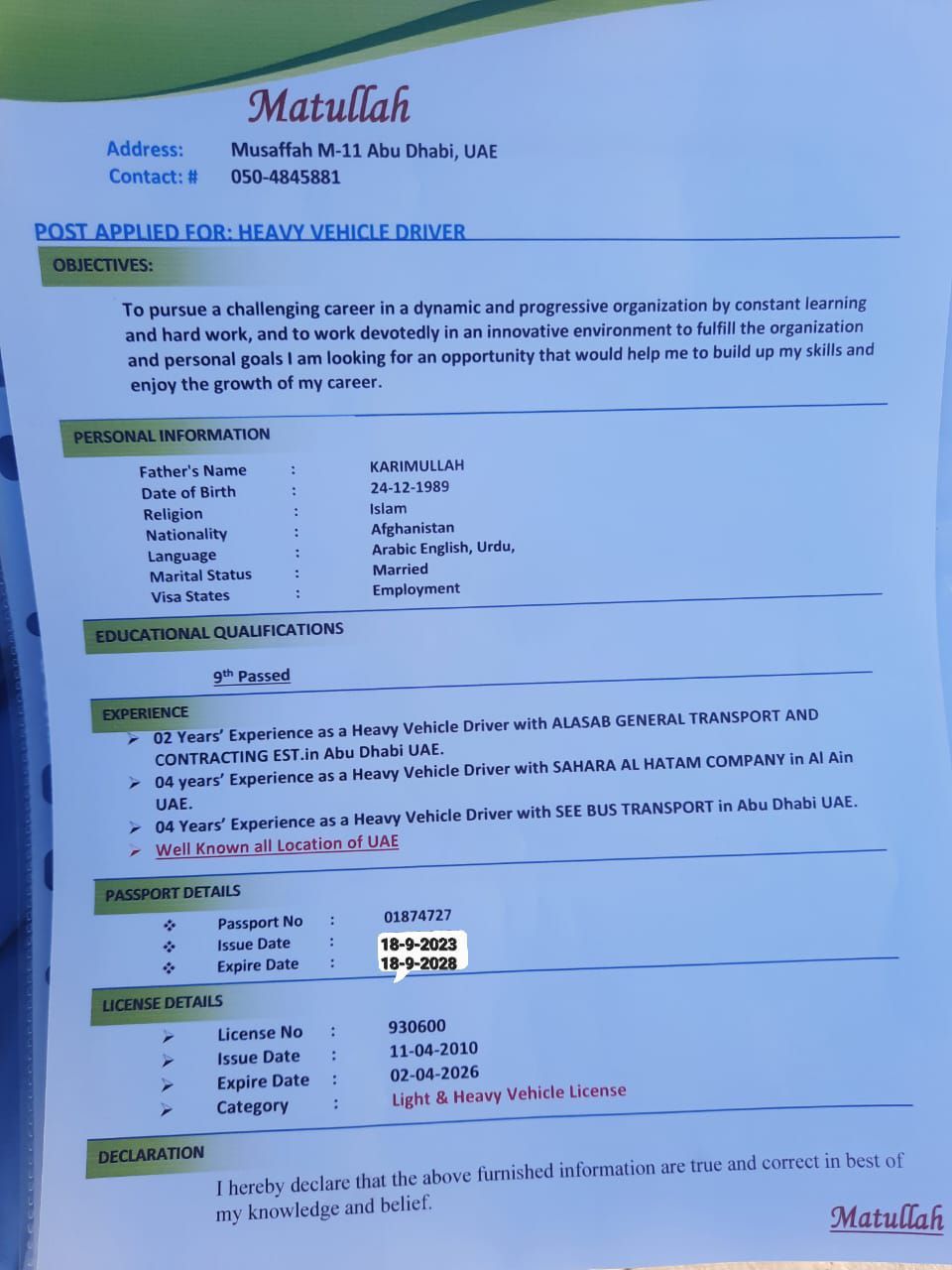 Matullah

Address: Musaffah M-11 Abu Dhabi, UAE
Contact: # 050-4845881

POST APPLIED FOR: HEAVY VEHICLE DRIVER

OBJECTIVES:

To pursue a challenging career in a dynamic and progressive organization by constant learning and hard work, and to work devotedly in an innovative environment to fulfill the organization and personal goals I am looking for an opportunity that would help me to build up my skills and enjoy the growth of my career.

PERSONAL INFORMATION

Father's Name : KARIMULLAH
Date of Birth : 24-12-1989
Religion : Islam
Nationality : Afghanistan
Language : Arabic English, Urdu,
Marital Status : Married
Visa States : Employment

EDUCATIONAL QUALIFICATIONS

9th Passed

EXPERIENCE

➢ 02 Years' Experience as a Heavy Vehicle Driver with ALASAB GENERAL TRANSPORT AND CONTRACTING EST.in Abu Dhabi UAE.
➢ 04 years' Experience as a Heavy Vehicle Driver with SAHARA AL HATAM COMPANY in Al Ain UAE.
➢ 04 Years' Experience as a Heavy Vehicle Driver with SEE BUS TRANSPORT in Abu Dhabi UAE.
➢ Well Known all Location of UAE

PASSPORT DETAILS

❖ Passport No : 01874727
❖ Issue Date : 18-9-2023
❖ Expire Date : 18-9-2028

LICENSE DETAILS

➢ License No : 930600
➢ Issue Date : 11-04-2010
➢ Expire Date : 02-04-2026
➢ Category : Light & Heavy Vehicle License

DECLARATION

I hereby declare that the above furnished information are true and correct in best of my knowledge and belief.

Matullah